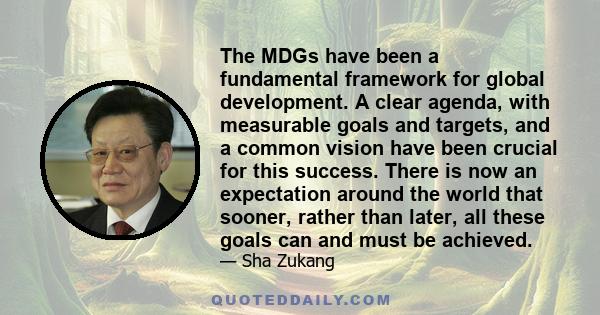 The MDGs have been a fundamental framework for global development. A clear agenda, with measurable goals and targets, and a common vision have been crucial for this success. There is now an expectation around the world that sooner, rather than later, all these goals can and must be achieved.

— Sha Zukang

QUOTEDDAILY.COM